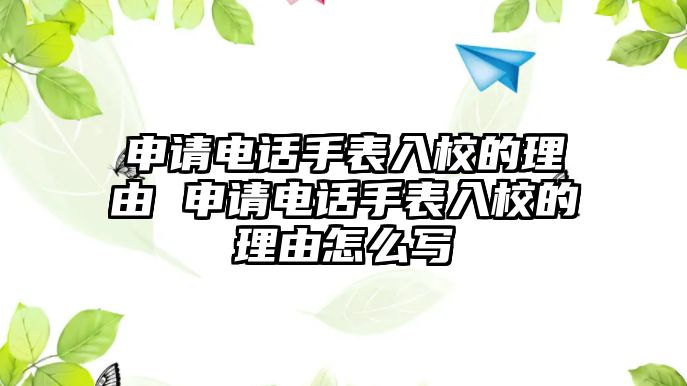 申请电话手表入校的理由 申请电话手表入校的理由怎么写